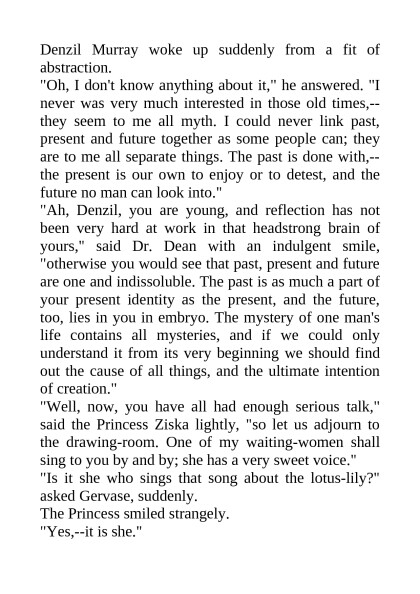 Denzil Murray woke up suddenly from a fit of abstraction.

"Oh, I don't know anything about it," he answered. "I never was very much interested in those old times,--they seem to me all myth. I could never link past, present and future together as some people can; they are to me all separate things. The past is done with,--the present is our own to enjoy or to detest, and the future no man can look into."

"Ah, Denzil, you are young, and reflection has not been very hard at work in that headstrong brain of yours," said Dr. Dean with an indulgent smile, "otherwise you would see that past, present and future are one and indissoluble. The past is as much a part of your present identity as the present, and the future, too, lies in you in embryo. The mystery of one man's life contains all mysteries, and if we could only understand it from its very beginning we should find out the cause of all things, and the ultimate intention of creation."

"Well, now, you have all had enough serious talk," said the Princess Ziska lightly, "so let us adjourn to the drawing-room. One of my waiting-women shall sing to you by and by; she has a very sweet voice."

"Is it she who sings that song about the lotus-lily?" asked Gervase, suddenly.

The Princess smiled strangely.

"Yes,--it is she."